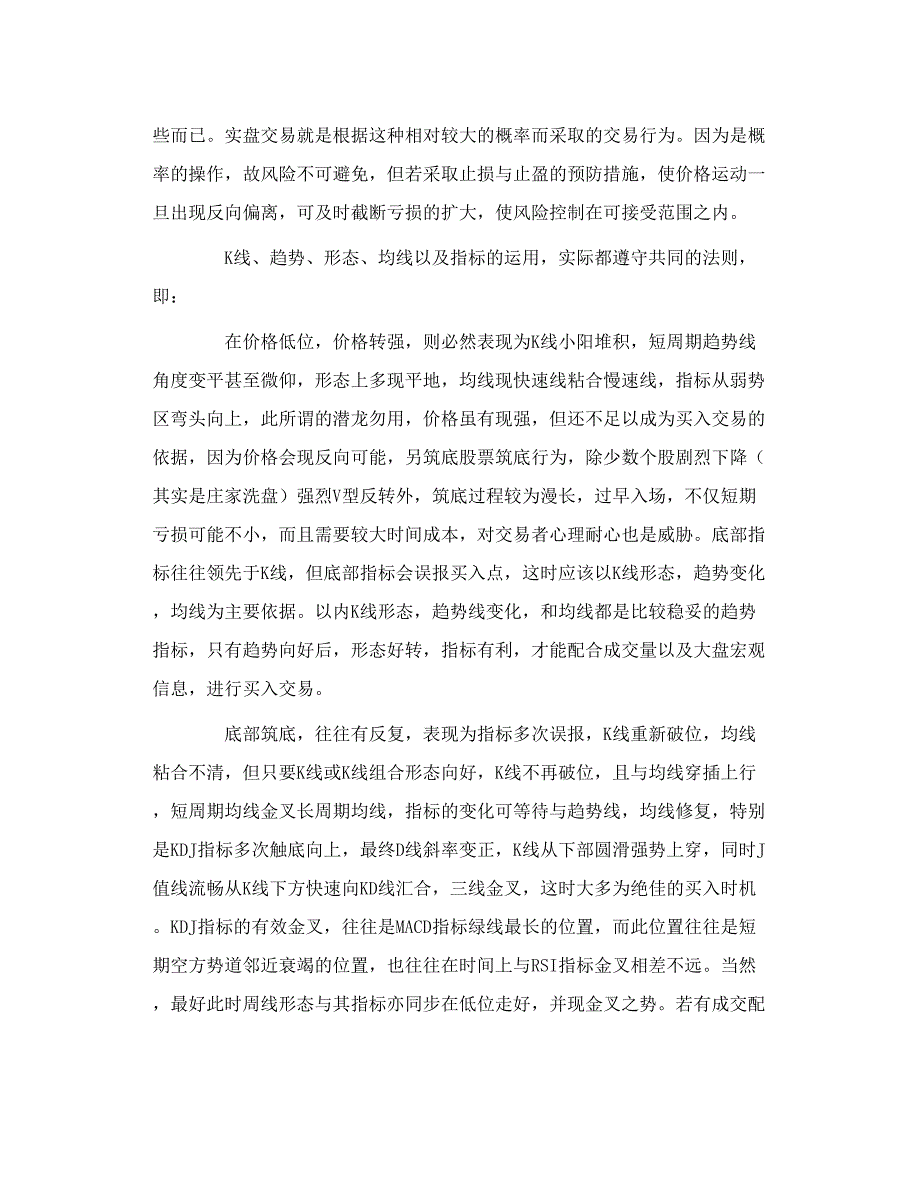 些而已。实盘交易就是根据这种相对较大的概率而采取的交易行为。因为是概率的操作，故风险不可避免，但若采取止损与止盈的预防措施，使价格运动一旦出现反向偏离，可及时截断亏损的扩大，使风险控制在可接受范围之内。

K线、趋势、形态、均线以及指标的运用，实际都遵守共同的法则，即：

在价格低位，价格转强，则必然表现为K线小阳堆积，短周期趋势线角度变平甚至微仰，形态上多现平地，均线现快速线粘合慢速线，指标从弱势区弯头向上，此所谓的潜龙勿用，价格虽有现强，但还不足以成为买入交易的依据，因为价格会现反向可能，另筑底股票筑底行为，除少数个股剧烈下降（其实是庄家洗盘）强烈V型反转外，筑底过程较为漫长，过早入场，不仅短期亏损可能不小，而且需要较大时间成本，对交易者心理耐心也是威胁。底部指标往往领先于K线，但底部指标会误报买入点，这时应该以K线形态，趋势变化，均线为主要依据。以内K线形态，趋势线变化，和均线都是比较稳妥的趋势指标，只有趋势向好后，形态好转，指标有利，才能配合成交量以及大盘宏观信息，进行买入交易。

底部筑底，往往有反复，表现为指标多次误报，K线重新破位，均线粘合不清，但只要K线或K线组合形态向好，K线不再破位，且与均线穿插上行，短周期均线金叉长周期均线，指标的变化可等待与趋势线，均线修复，特别是KDJ指标多次触底向上，最终D线斜率变正，K线从下部圆滑强势上穿，同时J值线流畅从K线下方快速向KD线汇合，三线金叉，这时大多为绝佳的买入时机。KDJ指标的有效金叉，往往是MACD指标绿线最长的位置，而此位置往往是短期空方势道邻近衰竭的位置，也往往在时间上与RSI指标金叉相差不远。当然，最好此时周线形态与其指标亦同步在低位走好，并现金叉之势。若有成交配